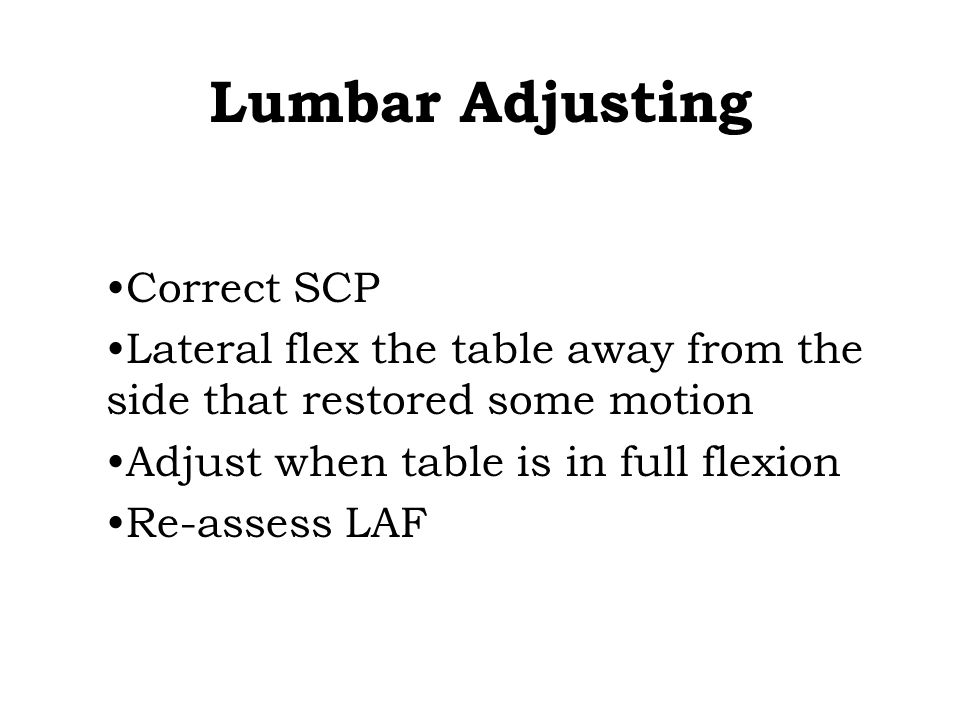 Lumbar Adjusting

•Correct SCP
•Lateral flex the table away from the side that restored some motion
•Adjust when table is in full flexion
•Re-assess LAF